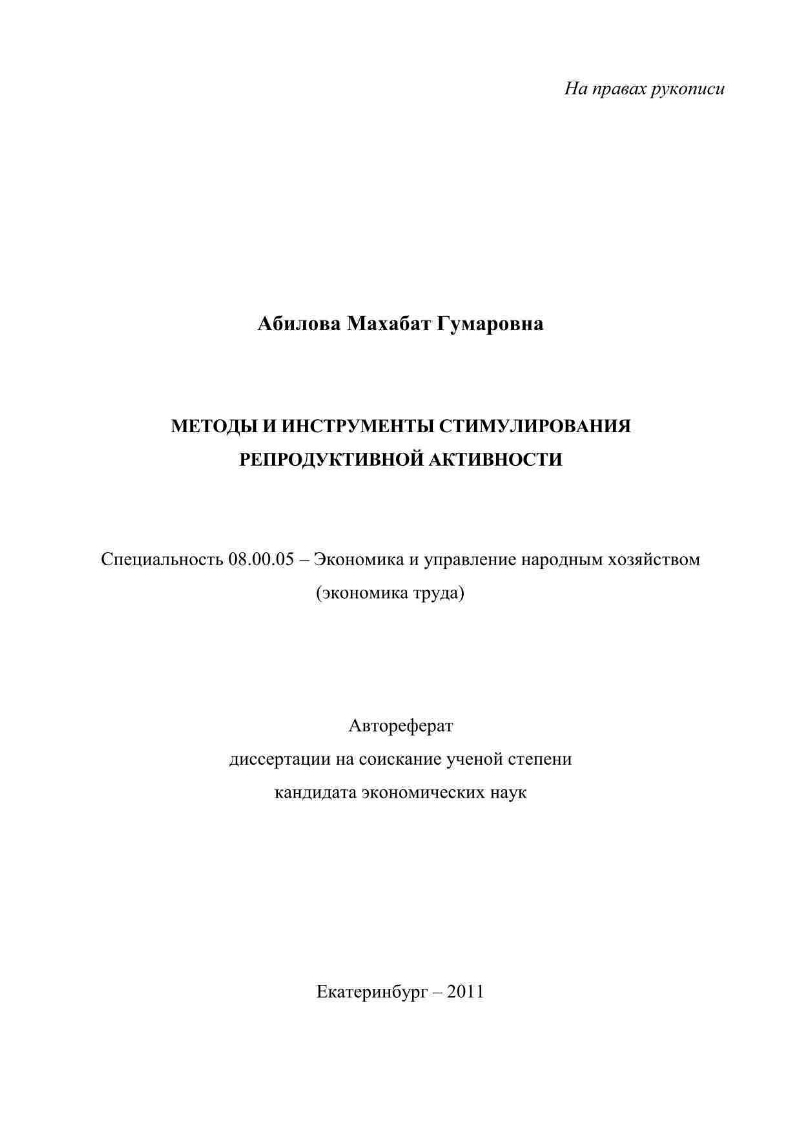 На правах рукописи

Абилова Махабат Гумаровна

МЕТОДЫ И ИНСТРУМЕНТЫ СТИМУЛИРОВАНИЯ РЕПРОДУКТИВНОЙ АКТИВНОСТИ

Специальность 08.00.05 – Экономика и управление народным хозяйством (экономика труда)

Автореферат
диссертации на соискание ученой степени
кандидата экономических наук

Екатеринбург – 2011